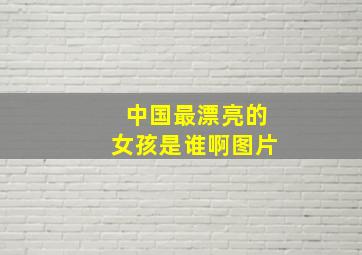 中国最漂亮的
女孩是谁啊图片